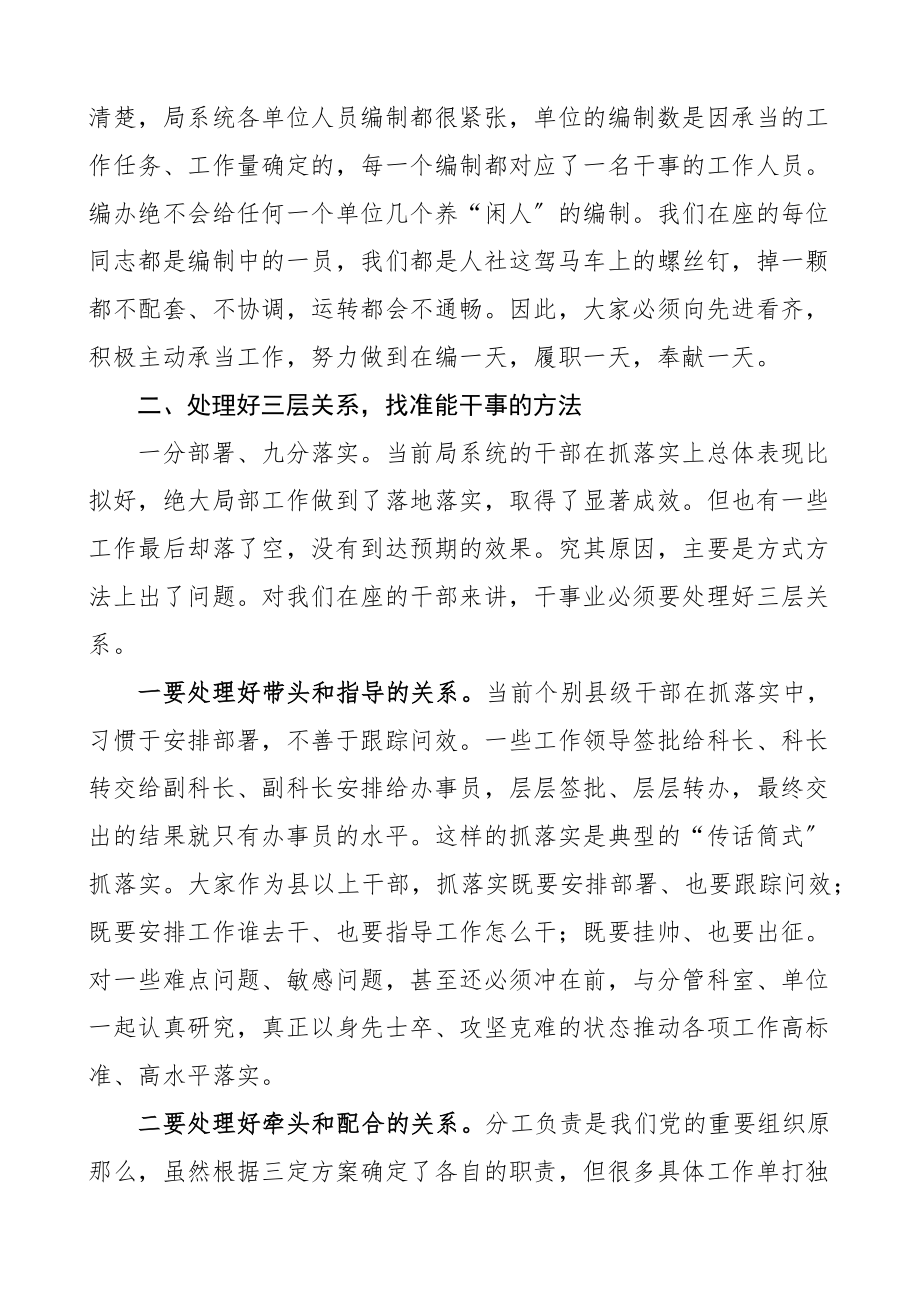 清楚，局系统各单位人员编制都很紧张，单位的编制数是因承当的工作任务、工作量确定的，每一个编制都对应了一名干事的工作人员。编办绝不会给任何一个单位几个养“闲人”的编制。我们在座的每位同志都是编制中的一员，我们都是人社这驾马车上的螺丝钉，掉一颗都不配套、不协调，运转都会不通畅。因此，大家必须向先进看齐，积极主动承当工作，努力做到在编一天，履职一天，奉献一天。

二、处理好三层关系，找准能干事的方法

一分部署、九分落实。当前局系统的干部在抓落实上总体表现比拟好，绝大局部工作做到了落地落实，取得了显著成效。但也有一些工作最后却落了空，没有到达预期的效果。究其原因，主要是方式方法上出了问题。对我们在座的干部来讲，干事业必须要处理好三层关系。

一要处理好带头和指导的关系。当前个别县级干部在抓落实中，习惯于安排部署，不善于跟踪问效。一些工作领导签批给科长、科长转交给副科长、副科长安排给办事员，层层签批、层层转办，最终交出的结果就只有办事员的水平。这样的抓落实是典型的“传话筒式”抓落实。大家作为县以上干部，抓落实既要安排部署、也要跟踪问效；既要安排工作谁去干、也要指导工作怎么干；既要挂帅、也要出征。对一些难点问题、敏感问题，甚至还必须冲在前，与分管科室、单位一起认真研究，真正以身先士卒、攻坚克难的状态推动各项工作高标准、高水平落实。

二要处理好牵头和配合的关系。分工负责是我们党的重要组织原那么，虽然根据三定方案确定了各自的职责，但很多具体工作单打独